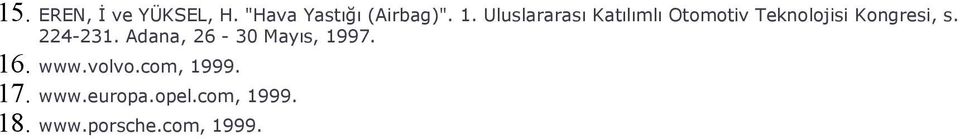 15. EREN, İ ve YÜKSEL, H. "Hava Yastığı (Airbag)". 1. Uluslararası Katılımlı Otomotiv Teknolojisi Kongresi, s. 224-231. Adana, 26 - 30 Mayıs, 1997.

16. www.volvo.com, 1999.

17. www.europa.opel.com, 1999.

18. www.porsche.com, 1999.